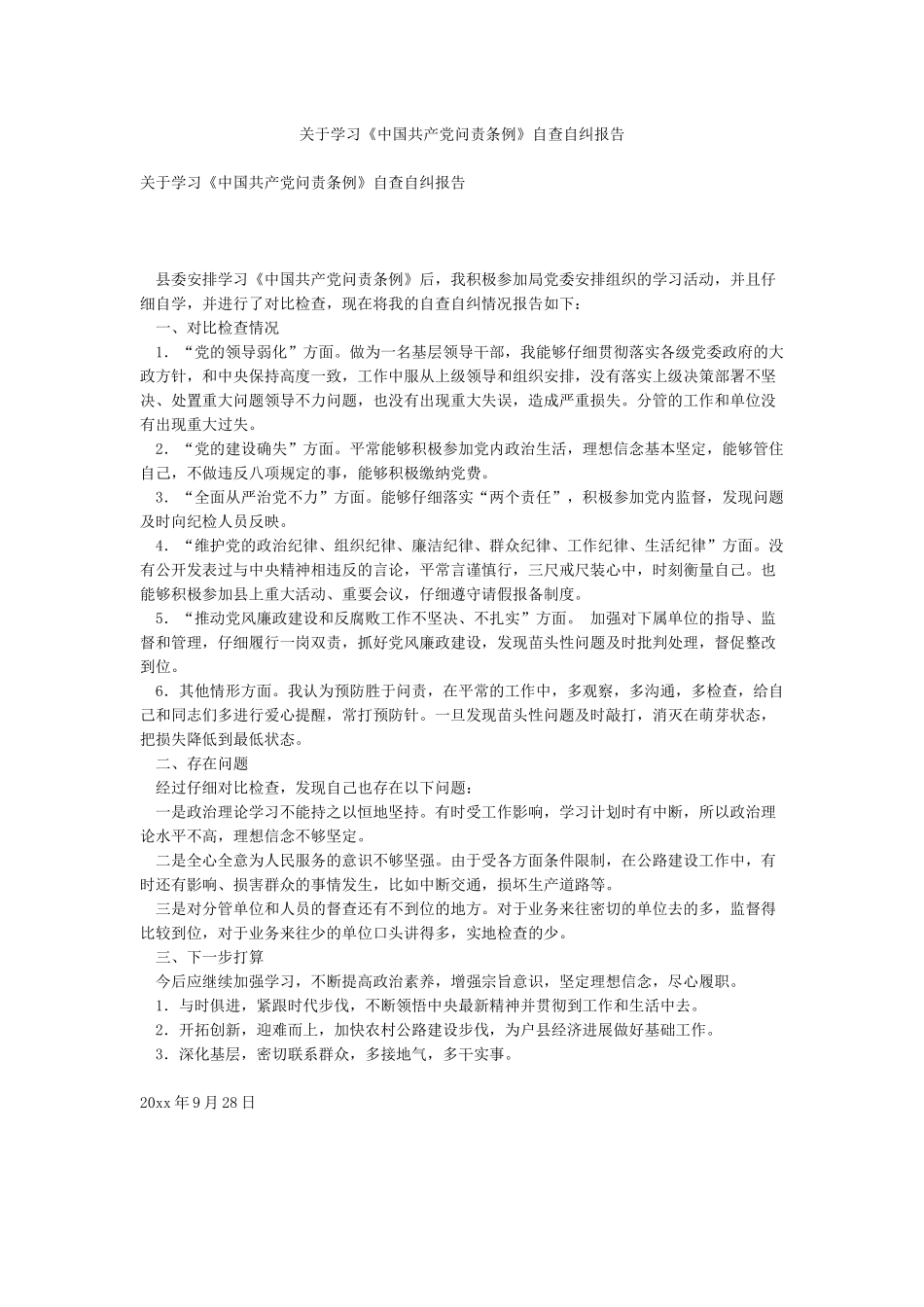 关于学习《中国共产党问责条例》自查自纠报告

关于学习《中国共产党问责条例》自查自纠报告

县委安排学习《中国共产党问责条例》后，我积极参加局党委安排组织的学习活动，并且仔细自学，并进行了对比检查，现在将我的自查自纠情况报告如下：

一、对比检查情况

1．“党的领导弱化”方面。做为一名基层领导干部，我能够仔细贯彻落实各级党委政府的大政方针，和中央保持高度一致，工作中服从上级领导和组织安排，没有落实上级决策部署不坚决、处置重大问题领导不力问题，也没有出现重大失误，造成严重损失。分管的工作和单位没有出现重大过失。

2．“党的建设确失”方面。平常能够积极参加党内政治生活，理想信念基本坚定，能够管住自己，不做违反八项规定的事，能够积极缴纳党费。

3．“全面从严治党不力”方面。能够仔细落实“两个责任”，积极参加党内监督，发现问题及时向纪检人员反映。

4．“维护党的政治纪律、组织纪律、廉洁纪律、群众纪律、工作纪律、生活纪律”方面。没有公开发表过与中央精神相违反的言论，平常言谨慎行，三尺戒尺装心中，时刻衡量自己。也能够积极参加县上重大活动、重要会议，仔细遵守请假报备制度。

5．“推动党风廉政建设和反腐败工作不坚决、不扎实”方面。 加强对下属单位的指导、监督和管理，仔细履行一岗双责，抓好党风廉政建设，发现苗头性问题及时批判处理，督促整改到位。

6．其他情形方面。我认为预防胜于问责，在平常的工作中，多观察，多沟通，多检查，给自己和同志们多进行爱心提醒，常打预防针。一旦发现苗头性问题及时敲打，消灭在萌芽状态，把损失降低到最低状态。

二、存在问题

经过仔细对比检查，发现自己也存在以下问题：

一是政治理论学习不能持之以恒地坚持。有时受工作影响，学习计划时有中断，所以政治理论水平不高，理想信念不够坚定。

二是全心全意为人民服务的意识不够坚强。由于受各方面条件限制，在公路建设工作中，有时还有影响、损害群众的事情发生，比如中断交通，损坏生产道路等。

三是对分管单位和人员的督查还有不到位的地方。对于业务来往密切的单位去的多，监督得比较到位，对于业务来往少的单位口头讲得多，实地检查的少。

三、下一步打算

今后应继续加强学习，不断提高政治素养，增强宗旨意识，坚定理想信念，尽心履职。

1．与时俱进，紧跟时代步伐，不断领悟中央最新精神并贯彻到工作和生活中去。

2．开拓创新，迎难而上，加快农村公路建设步伐，为户县经济进展做好基础工作。

3．深化基层，密切联系群众，多接地气，多干实事。

20xx 年 9 月 28 日